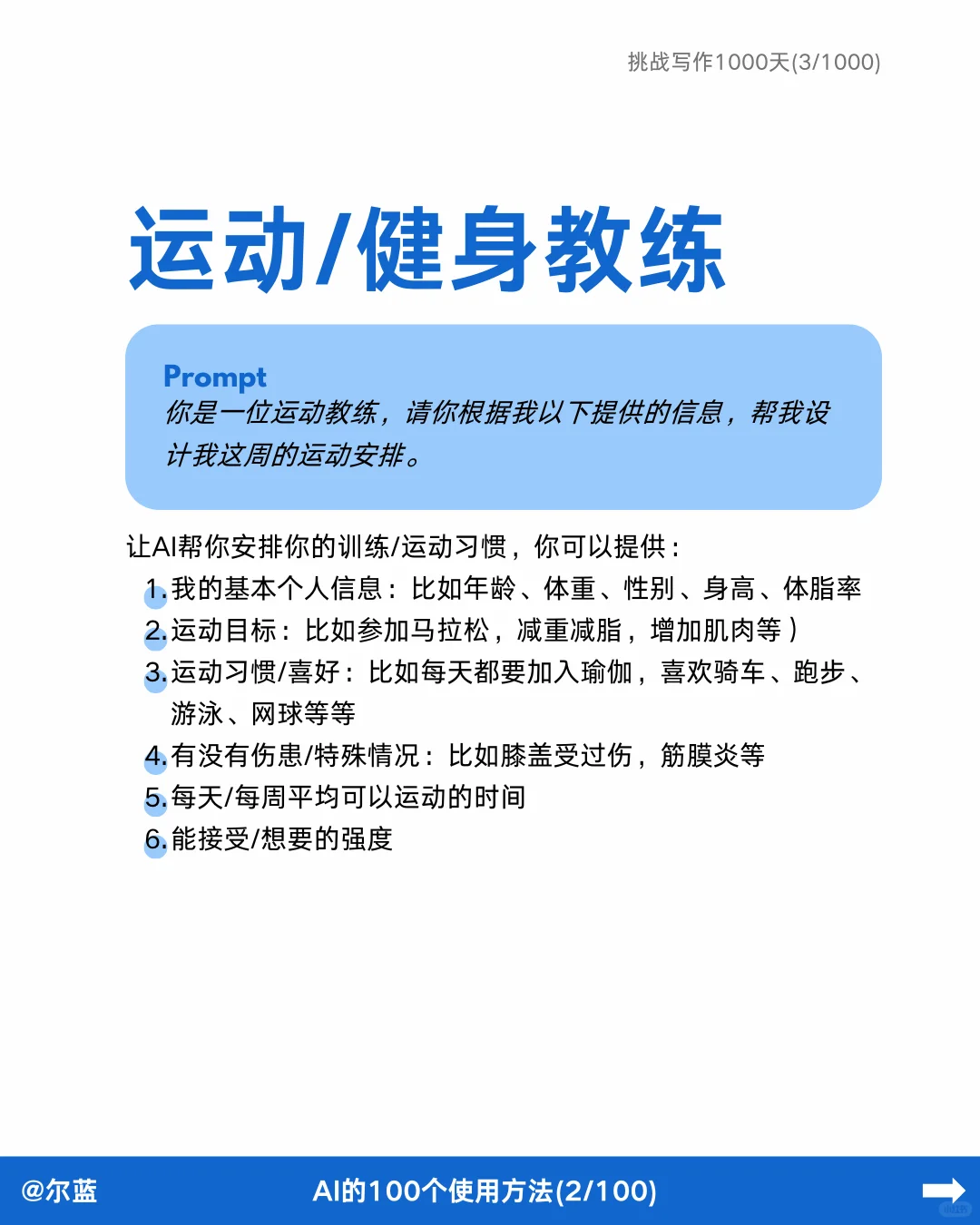 挑战写作1000天(3/1000)

运动/健身教练

Prompt
你是一位运动教练，请你根据我以下提供的信息，帮我设计我这周的运动安排。

让AI帮你安排你的训练/运动习惯，你可以提供：
1. 我的基本个人信息：比如年龄、体重、性别、身高、体脂率
2. 运动目标：比如参加马拉松，减重减脂，增加肌肉等）
3. 运动习惯/喜好：比如每天都要加入瑜伽，喜欢骑车、跑步、游泳、网球等等
4. 有没有伤患/特殊情况：比如膝盖受过伤，筋膜炎等
5. 每天/每周平均可以运动的时间
6. 能接受/想要的强度

@尔蓝
AI的100个使用方法(2/100)